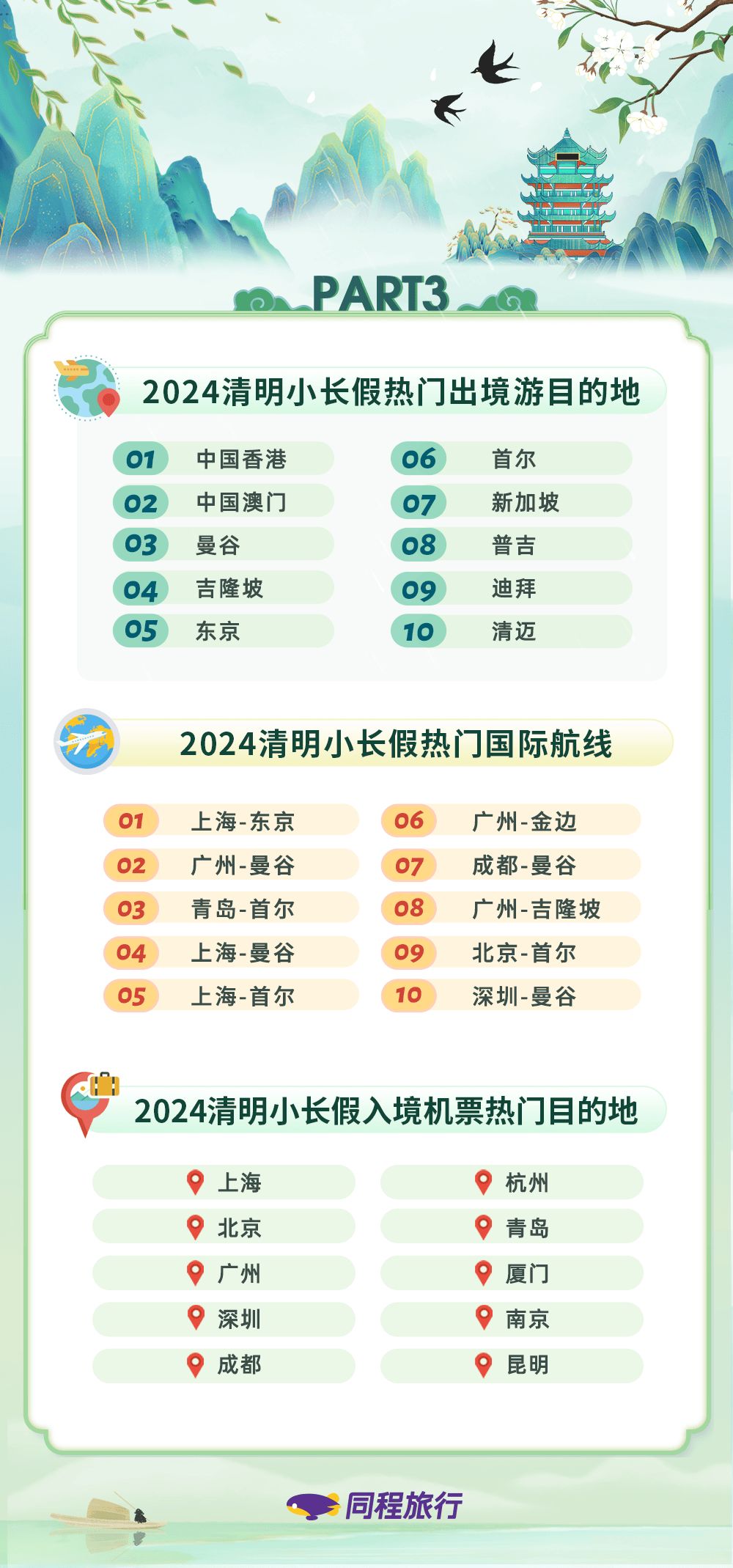 PART3

2024清明小长假热门出境游目的地

01 中国香港
02 中国澳门
03 曼谷
04 吉隆坡
05 东京
06 首尔
07 新加坡
08 普吉
09 迪拜
10 清迈

2024清明小长假热门国际航线

01 上海-东京
02 广州-曼谷
03 青岛-首尔
04 上海-曼谷
05 上海-首尔
06 广州-金边
07 成都-曼谷
08 广州-吉隆坡
09 北京-首尔
10 深圳-曼谷

2024清明小长假入境机票热门目的地

上海
北京
广州
深圳
成都
杭州
青岛
厦门
南京
昆明

同程旅行